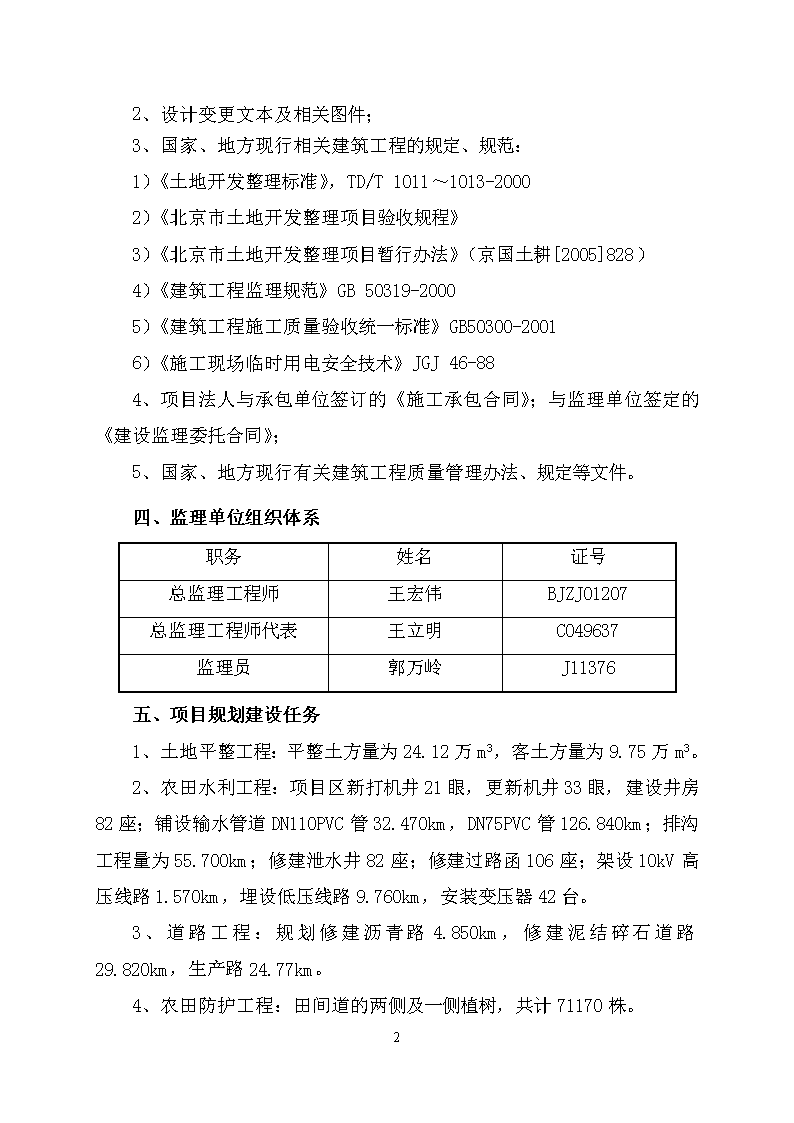 2、设计变更文本及相关图件；

3、国家、地方现行相关建筑工程的规定、规范：

1）《土地开发整理标准》，TD/T 1011～1013-2000

2）《北京市土地开发整理项目验收规程》

3）《北京市土地开发整理项目暂行办法》（京国土耕[2005]828）

4）《建筑工程监理规范》GB 50319-2000

5）《建筑工程施工质量验收统一标准》GB50300-2001

6）《施工现场临时用电安全技术》JGJ 46-88

4、项目法人与承包单位签订的《施工承包合同》；与监理单位签定的《建设监理委托合同》；

5、国家、地方现行有关建筑工程质量管理办法、规定等文件。

四、监理单位组织体系

| 职务 | 姓名 | 证号 |
|---|---|---|
| 总监理工程师 | 王宏伟 | BJZJ01207 |
| 总监理工程师代表 | 王立明 | C049637 |
| 监理员 | 郭万岭 | J11376 |

五、项目规划建设任务

1、土地平整工程：平整土方量为 24.12 万 $m^3$，客土方量为 9.75 万 $m^3$。

2、农田水利工程：项目区新打机井 21 眼，更新机井 33 眼，建设井房 82 座；铺设输水管道 DN110PVC 管 32.470km，DN75PVC 管 126.840km；排沟工程量为 55.700km；修建泄水井 82 座；修建过路函 106 座；架设 10kV 高压线路 1.570km，埋设低压线路 9.760km，安装变压器 42 台。

3、道路工程：规划修建沥青路 4.850km，修建泥结碎石道路 29.820km，生产路 24.77km。

4、农田防护工程：田间道的两侧及一侧植树，共计 71170 株。

2